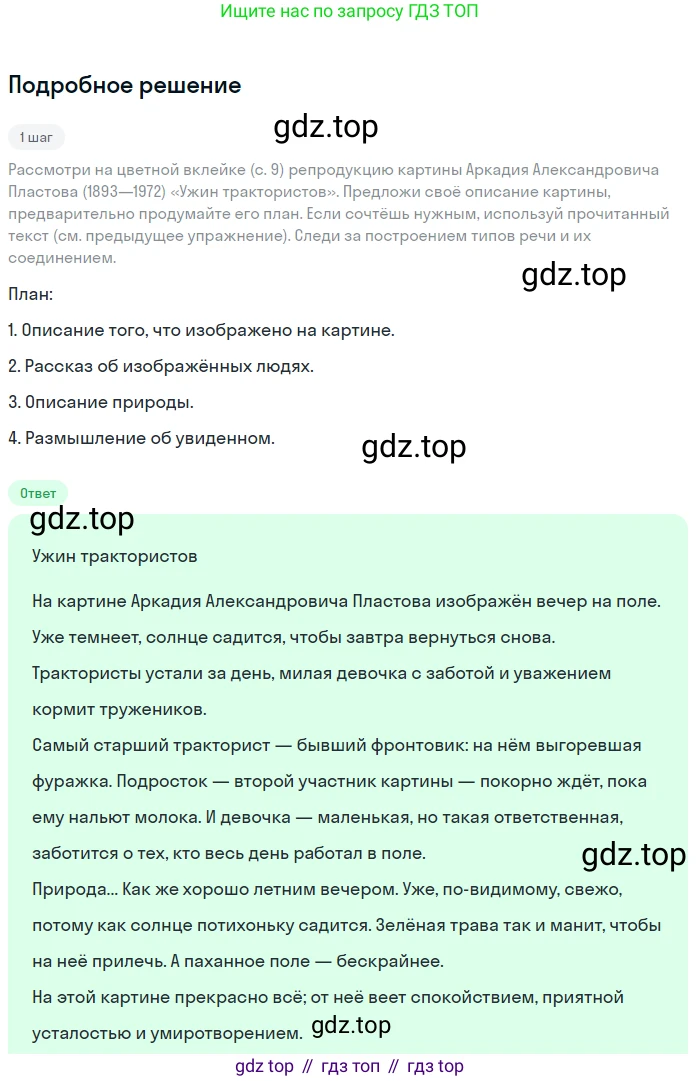 Ищите нас по запросу ГДЗ ТОП

Подробное решение

1 шаг

gdz.top

Рассмотри на цветной вклейке (с. 9) репродукцию картины Аркадия Александровича Пластова (1893—1972) «Ужин трактористов». Предложи своё описание картины, предварительно продумайте его план. Если сочтёшь нужным, используй прочитанный текст (см. предыдущее упражнение). Следи за построением типов речи и их соединением.

gdz.top

План:

1. Описание того, что изображено на картине.

2. Рассказ об изображённых людях.

3. Описание природы.

4. Размышление об увиденном.

gdz.top

Ответ

gdz.top

Ужин трактористов

На картине Аркадия Александровича Пластова изображён вечер на поле. Уже темнеет, солнце садится, чтобы завтра вернуться снова.
Трактористы устали за день, милая девочка с заботой и уважением кормит тружеников.
Самый старший тракторист — бывший фронтовик: на нём выгоревшая фуражка. Подросток — второй участник картины — покорно ждёт, пока ему нальют молока. И девочка — маленькая, но такая ответственная, заботится о тех, кто весь день работал в поле.

gdz.top

Природа... Как же хорошо летним вечером. Уже, по-видимому, свежо, потому как солнце потихоньку садится. Зелёная трава так и манит, чтобы на неё прилечь. А паханное поле — бескрайнее.
На этой картине прекрасно всё; от неё веет спокойствием, приятной усталостью и умиротворением.

gdz.top

gdz top // гдз топ // гдз top